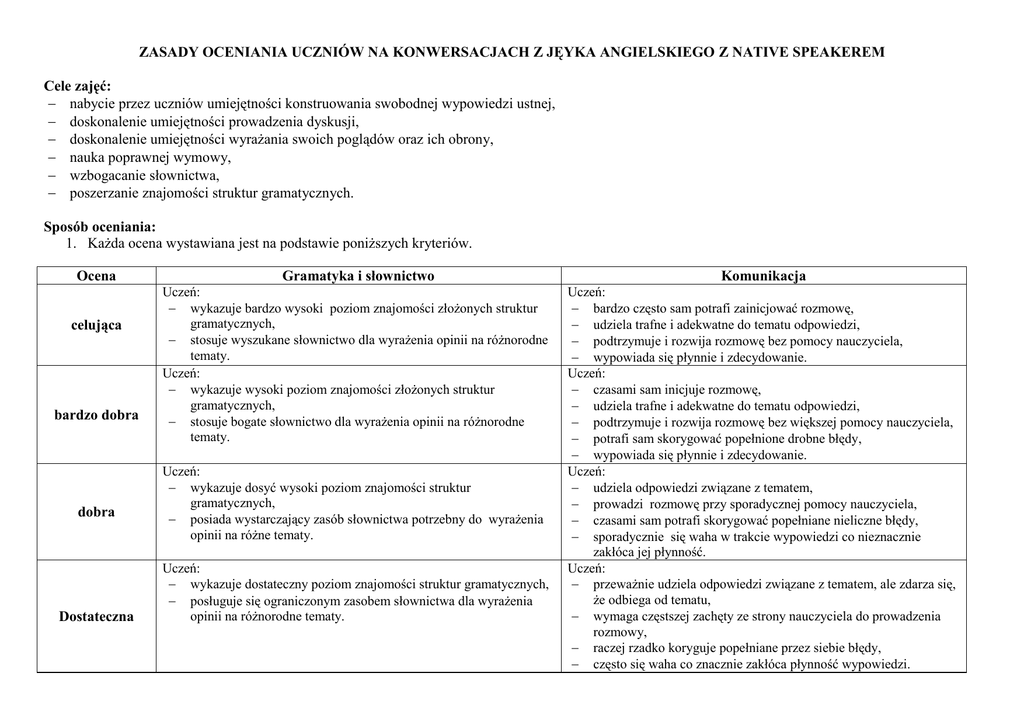 ZASADY OCENIANIA UCZNIÓW NA KONWERSACJACH Z JĘYKA ANGIELSKIEGO Z NATIVE SPEAKEREM

Cele zajęć:
– nabycie przez uczniów umiejętności konstruowania swobodnej wypowiedzi ustnej,
– doskonalenie umiejętności prowadzenia dyskusji,
– doskonalenie umiejętności wyrażania swoich poglądów oraz ich obrony,
– nauka poprawnej wymowy,
– wzbogacanie słownictwa,
– poszerzanie znajomości struktur gramatycznych.

Sposób oceniania:
1. Każda ocena wystawiana jest na podstawie poniższych kryteriów.

| Ocena | Gramatyka i słownictwo | Komunikacja |
|---|---|---|
| celująca | Uczeń: – wykazuje bardzo wysoki poziom znajomości złożonych struktur gramatycznych, – stosuje wyszukane słownictwo dla wyrażenia opinii na różnorodne tematy. | Uczeń: – bardzo często sam potrafi zainicjować rozmowę, – udziela trafne i adekwatne do tematu odpowiedzi, – podtrzymuje i rozwija rozmowę bez pomocy nauczyciela, – wypowiada się płynnie i zdecydowanie. |
| bardzo dobra | Uczeń: – wykazuje wysoki poziom znajomości złożonych struktur gramatycznych, – stosuje bogate słownictwo dla wyrażenia opinii na różnorodne tematy. | Uczeń: – czasami sam inicjuje rozmowę, – udziela trafne i adekwatne do tematu odpowiedzi, – podtrzymuje i rozwija rozmowę bez większej pomocy nauczyciela, – potrafi sam skorygować popełnione drobne błędy, – wypowiada się płynnie i zdecydowanie. |
| dobra | Uczeń: – wykazuje dosyć wysoki poziom znajomości struktur gramatycznych, – posiada wystarczający zasób słownictwa potrzebny do wyrażenia opinii na różne tematy. | Uczeń: – udziela odpowiedzi związane z tematem, – prowadzi rozmowę przy sporadycznej pomocy nauczyciela, – czasami sam potrafi skorygować popełniane nieliczne błędy, – sporadycznie się waha w trakcie wypowiedzi co nieznacznie zakłóca jej płynność. |
| Dostateczna | Uczeń: – wykazuje dostateczny poziom znajomości struktur gramatycznych, – posługuje się ograniczonym zasobem słownictwa dla wyrażenia opinii na różnorodne tematy. | Uczeń: – przeważnie udziela odpowiedzi związane z tematem, ale zdarza się, że odbiega od tematu, – wymaga częstszej zachęty ze strony nauczyciela do prowadzenia rozmowy, – raczej rzadko koryguje popełniane przez siebie błędy, – często się waha co znacznie zakłóca płynność wypowiedzi. |